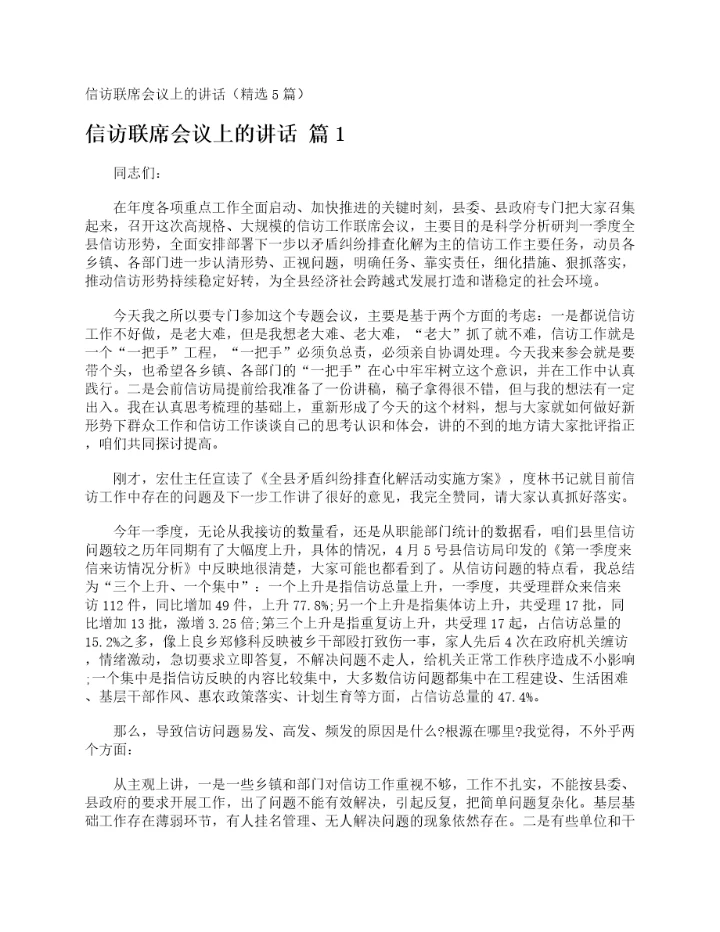 信访联席会议上的讲话（精选5篇）

信访联席会议上的讲话 篇1

同志们：

在年度各项重点工作全面启动、加快推进的关键时刻，县委、县政府专门把大家召集起来，召开这次高规格、大规模的信访工作联席会议，主要目的是科学分析研判一季度全县信访形势，全面安排部署下一步以矛盾纠纷排查化解为主的信访工作主要任务，动员各乡镇、各部门进一步认清形势、正视问题，明确任务、靠实责任，细化措施、狠抓落实，推动信访形势持续稳定好转，为全县经济社会跨越式发展打造和谐稳定的社会环境。

今天我之所以要专门参加这个专题会议，主要是基于两个方面的考虑：一是都说信访工作不好做，是老大难，但是我想老大难、老大难，“老大”抓了就不难，信访工作就是一个“一把手”工程，“一把手”必须负总责，必须亲自协调处理。今天我来参会就是要带个头，也希望各乡镇、各部门的“一把手”在心中牢牢树立这个意识，并在工作中认真践行。二是会前信访局提前给我准备了一份讲稿，稿子拿得很不错，但与我的想法有一定出入。我在认真思考梳理的基础上，重新形成了今天的这个材料，想与大家就如何做好新形势下群众工作和信访工作谈谈自己的思考认识和体会，讲的不到的地方请大家批评指正，咱们共同探讨提高。

刚才，宏仕主任宣读了《全县矛盾纠纷排查化解活动实施方案》，度林书记就目前信访工作中存在的问题及下一步工作讲了很好的意见，我完全赞同，请大家认真抓好落实。

今年一季度，无论从我接访的数量看，还是从职能部门统计的数据看，咱们县里信访问题较之历年同期有了大幅度上升，具体的情况，4月5号县信访局印发的《第一季度来信来访情况分析》中反映地很清楚，大家可能也都看到了。从信访问题的特点看，我总结为“三个上升、一个集中”：一个上升是指信访总量上升，一季度，共受理群众来信来访112件，同比增加49件，上升77.8%；另一个上升是指集体访上升，共受理17批，同比增加13批，激增3.25倍；第三个上升是指重复访上升，共受理17起，占信访总量的15.2%之多，像上良乡郑修科反映被乡干部殴打致伤一事，家人先后4次在政府机关缠访，情绪激动，急切要求立即答复，不解决问题不走人，给机关正常工作秩序造成不小影响；一个集中是指信访反映的内容比较集中，大多数信访问题都集中在工程建设、生活困难、基层干部作风、惠农政策落实、计划生育等方面，占信访总量的47.4%。

那么，导致信访问题易发、高发、频发的原因是什么?根源在哪里?我觉得，不外乎两个方面：

从主观上讲，一是一些乡镇和部门对信访工作重视不够，工作不扎实，不能按县委、县政府的要求开展工作，出了问题不能有效解决，引起反复，把简单问题复杂化。基层基础工作存在薄弱环节，有人挂名管理、无人解决问题的现象依然存在。二是有些单位和干